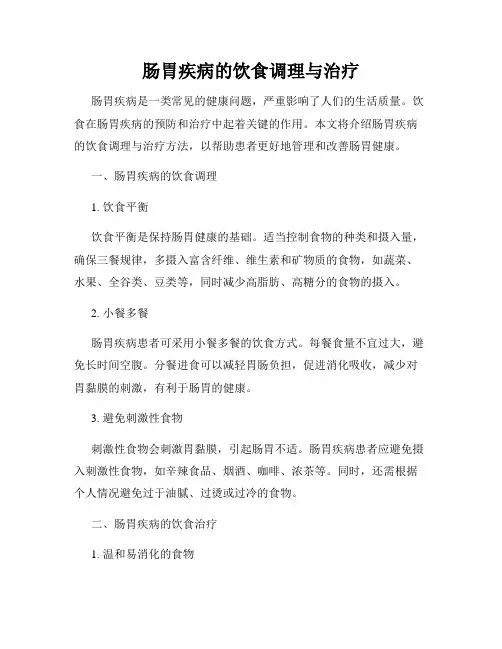 肠胃疾病的饮食调理与治疗

肠胃疾病是一类常见的健康问题，严重影响了人们的生活质量。饮食在肠胃疾病的预防和治疗中起着关键的作用。本文将介绍肠胃疾病的饮食调理与治疗方法，以帮助患者更好地管理和改善肠胃健康。

一、肠胃疾病的饮食调理

1. 饮食平衡

饮食平衡是保持肠胃健康的基础。适当控制食物的种类和摄入量，确保三餐规律，多摄入富含纤维、维生素和矿物质的食物，如蔬菜、水果、全谷类、豆类等，同时减少高脂肪、高糖分的食物的摄入。

2. 小餐多餐

肠胃疾病患者可采用小餐多餐的饮食方式。每餐食量不宜过大，避免长时间空腹。分餐进食可以减轻胃肠负担，促进消化吸收，减少对胃黏膜的刺激，有利于肠胃的健康。

3. 避免刺激性食物

刺激性食物会刺激胃黏膜，引起肠胃不适。肠胃疾病患者应避免摄入刺激性食物，如辛辣食品、烟酒、咖啡、浓茶等。同时，还需根据个人情况避免过于油腻、过烫或过冷的食物。

二、肠胃疾病的饮食治疗

1. 温和易消化的食物